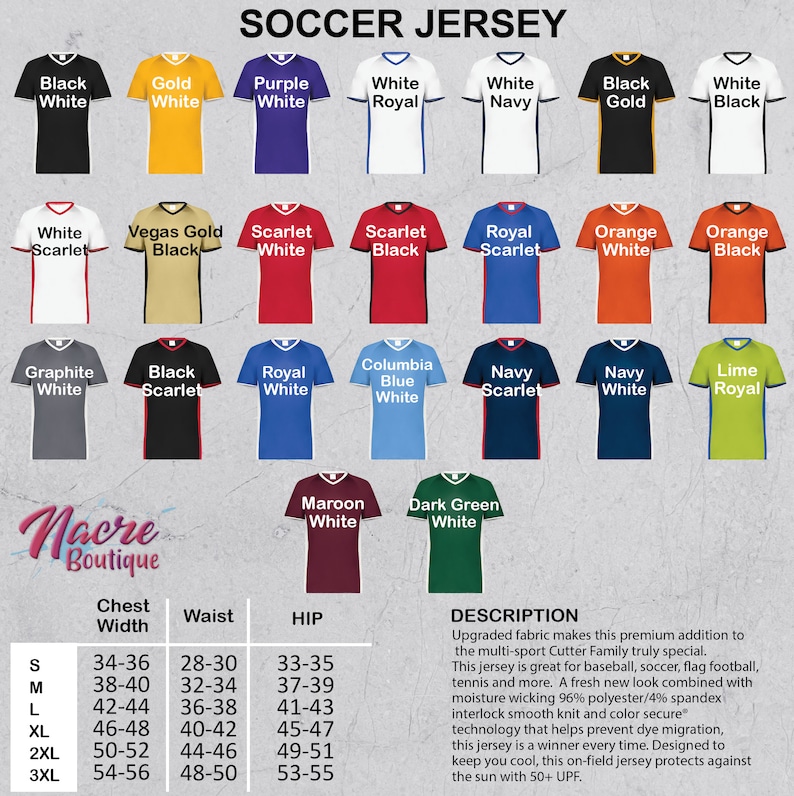 SOCCER JERSEY

Black White
Gold White
Purple White
White Royal
White Navy
Black Gold
White Black

White Scarlet
Vegas Gold Black
Scarlet White
Scarlet Black
Royal Scarlet
Orange White
Orange Black

Graphite White
Black Scarlet
Royal White
Columbia Blue White
Navy Scarlet
Navy White
Lime Royal

Maroon White
Dark Green White

Nacre Boutique

| | Chest Width | Waist | HIP |
|---|---|---|---|
| S | 34-36 | 28-30 | 33-35 |
| M | 38-40 | 32-34 | 37-39 |
| L | 42-44 | 36-38 | 41-43 |
| XL | 46-48 | 40-42 | 45-47 |
| 2XL | 50-52 | 44-46 | 49-51 |
| 3XL | 54-56 | 48-50 | 53-55 |

DESCRIPTION
Upgraded fabric makes this premium addition to the multi-sport Cutter Family truly special. This jersey is great for baseball, soccer, flag football, tennis and more. A fresh new look combined with moisture wicking 96% polyester/4% spandex interlock smooth knit and color secure® technology that helps prevent dye migration, this jersey is a winner every time. Designed to keep you cool, this on-field jersey protects against the sun with 50+ UPF.